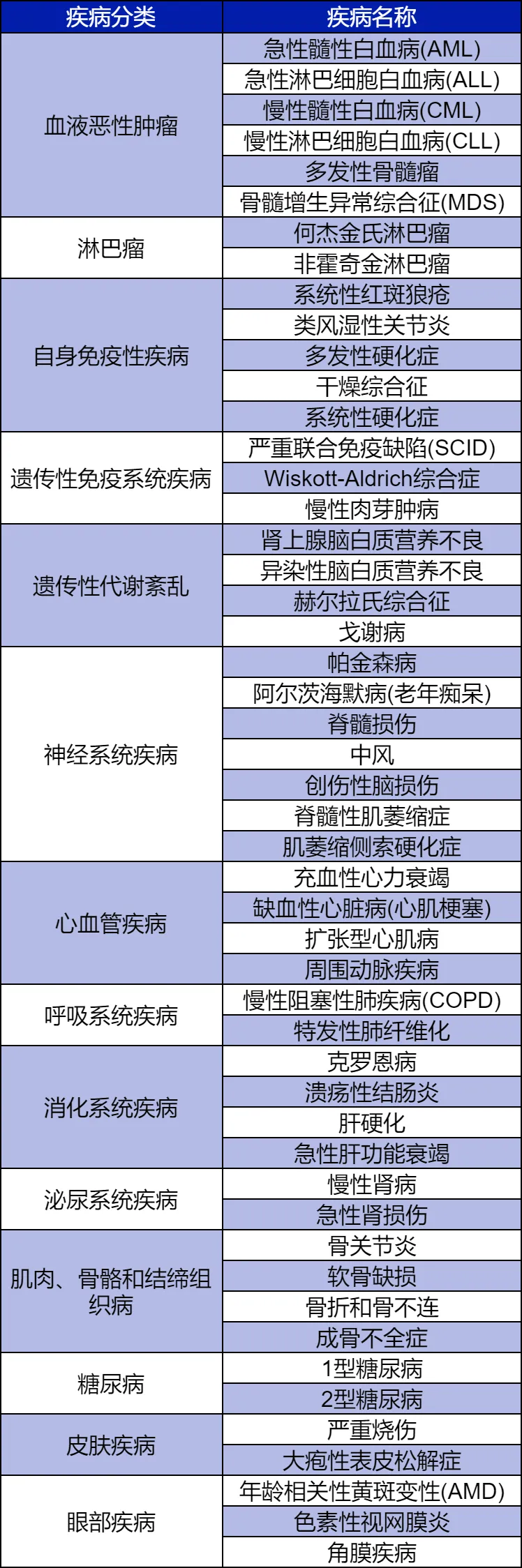 | 疾病分类 | 疾病名称 |
|---|---|
| 血液恶性肿瘤 | 急性髓性白血病(AML) |
| | 急性淋巴细胞白血病(ALL) |
| | 慢性髓性白血病(CML) |
| | 慢性淋巴细胞白血病(CLL) |
| | 多发性骨髓瘤 |
| | 骨髓增生异常综合征(MDS) |
| 淋巴瘤 | 何杰金氏淋巴瘤 |
| | 非霍奇金淋巴瘤 |
| 自身免疫性疾病 | 系统性红斑狼疮 |
| | 类风湿性关节炎 |
| | 多发性硬化症 |
| | 干燥综合征 |
| | 系统性硬化症 |
| 遗传性免疫系统疾病 | 严重联合免疫缺陷(SCID) |
| | Wiskott-Aldrich综合症 |
| | 慢性肉芽肿病 |
| 遗传性代谢紊乱 | 肾上腺脑白质营养不良 |
| | 异染性脑白质营养不良 |
| | 赫尔拉氏综合征 |
| | 戈谢病 |
| 神经系统疾病 | 帕金森病 |
| | 阿尔茨海默病(老年痴呆) |
| | 脊髓损伤 |
| | 中风 |
| | 创伤性脑损伤 |
| | 脊髓性肌萎缩症 |
| | 肌萎缩侧索硬化症 |
| 心血管疾病 | 充血性心力衰竭 |
| | 缺血性心脏病(心肌梗塞) |
| | 扩张型心肌病 |
| | 周围动脉疾病 |
| 呼吸系统疾病 | 慢性阻塞性肺疾病(COPD) |
| | 特发性肺纤维化 |
| 消化系统疾病 | 克罗恩病 |
| | 溃疡性结肠炎 |
| | 肝硬化 |
| | 急性肝功能衰竭 |
| 泌尿系统疾病 | 慢性肾病 |
| | 急性肾损伤 |
| 肌肉、骨骼和结缔组织病 | 骨关节炎 |
| | 软骨缺损 |
| | 骨折和骨不连 |
| | 成骨不全症 |
| 糖尿病 | 1型糖尿病 |
| | 2型糖尿病 |
| 皮肤疾病 | 严重烧伤 |
| | 大疱性表皮松解症 |
| 眼部疾病 | 年龄相关性黄斑变性(AMD) |
| | 色素性视网膜炎 |
| | 角膜疾病 |